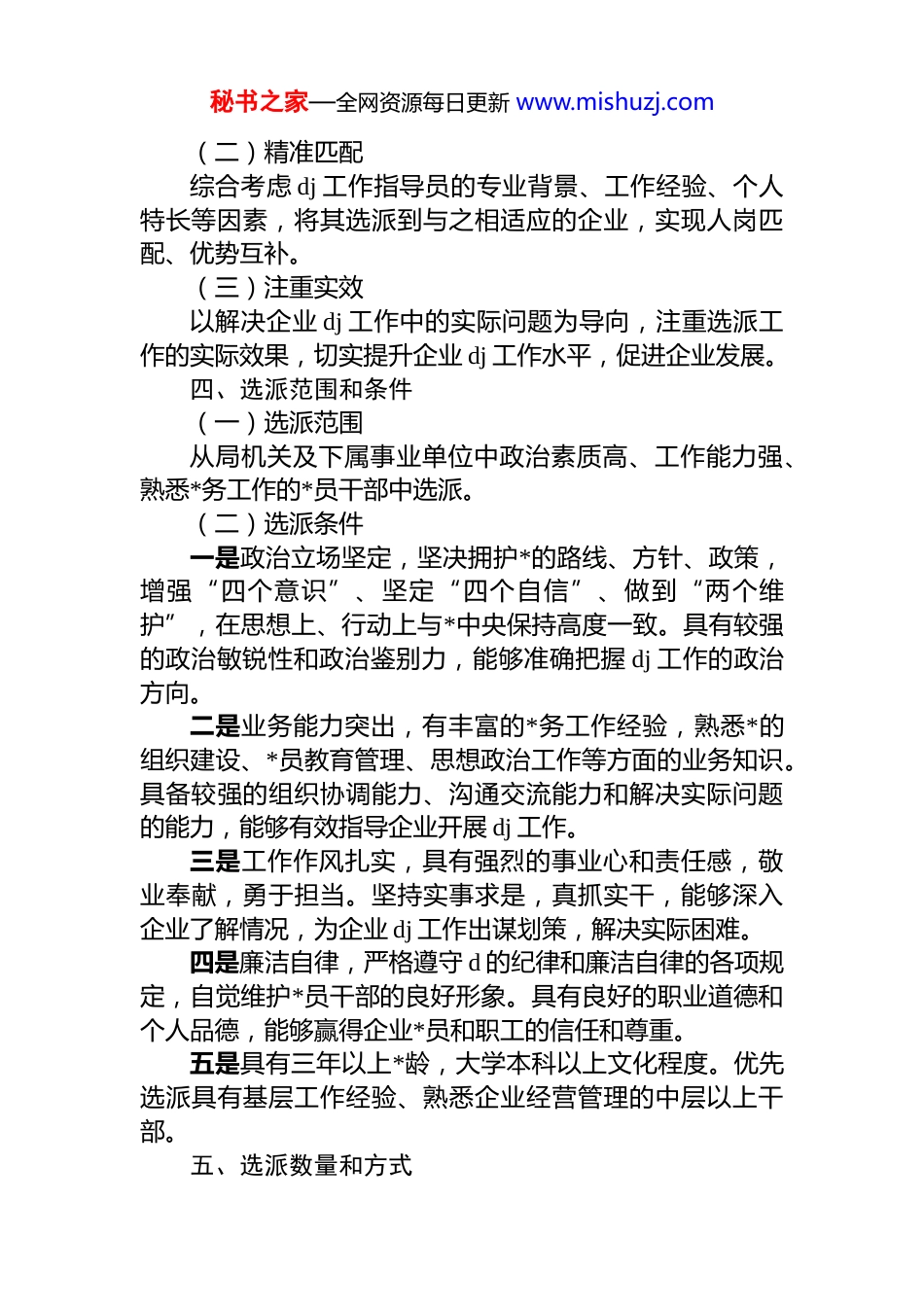 秘书之家—全网资源每日更新 www.mishuzj.com

（二）精准匹配

综合考虑 dj 工作指导员的专业背景、工作经验、个人特长等因素，将其选派到与之相适应的企业，实现人岗匹配、优势互补。

（三）注重实效

以解决企业 dj 工作中的实际问题为导向，注重选派工作的实际效果，切实提升企业 dj 工作水平，促进企业发展。

四、选派范围和条件

（一）选派范围

从局机关及下属事业单位中政治素质高、工作能力强、熟悉*务工作的*员干部中选派。

（二）选派条件

一是政治立场坚定，坚决拥护*的路线、方针、政策，增强“四个意识”、坚定“四个自信”、做到“两个维护”，在思想上、行动上与*中央保持高度一致。具有较强的政治敏锐性和政治鉴别力，能够准确把握 dj 工作的政治方向。

二是业务能力突出，有丰富的*务工作经验，熟悉*的组织建设、*员教育管理、思想政治工作等方面的业务知识。具备较强的组织协调能力、沟通交流能力和解决实际问题的能力，能够有效指导企业开展 dj 工作。

三是工作作风扎实，具有强烈的事业心和责任感，敬业奉献，勇于担当。坚持实事求是，真抓实干，能够深入企业了解情况，为企业 dj 工作出谋划策，解决实际困难。

四是廉洁自律，严格遵守 d 的纪律和廉洁自律的各项规定，自觉维护*员干部的良好形象。具有良好的职业道德和个人品德，能够赢得企业*员和职工的信任和尊重。

五是具有三年以上*龄，大学本科以上文化程度。优先选派具有基层工作经验、熟悉企业经营管理的中层以上干部。

五、选派数量和方式